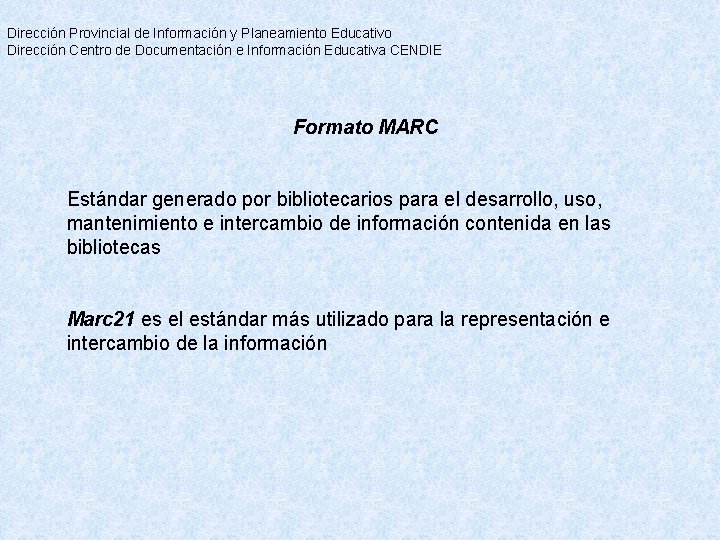 Dirección Provincial de Información y Planeamiento Educativo
Dirección Centro de Documentación e Información Educativa CENDIE

Formato MARC

Estándar generado por bibliotecarios para el desarrollo, uso, mantenimiento e intercambio de información contenida en las bibliotecas

Marc21 es el estándar más utilizado para la representación e intercambio de la información